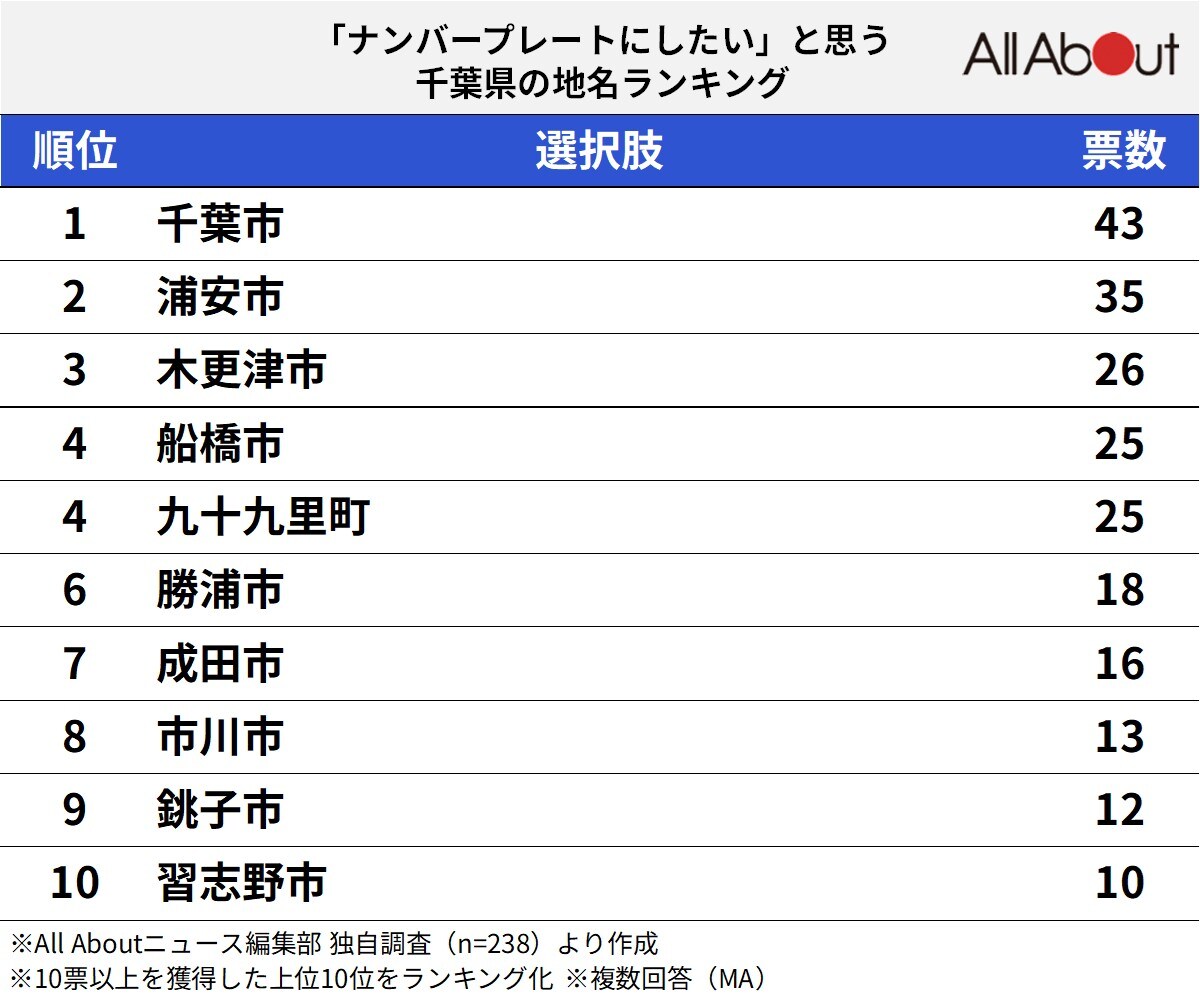 「ナンバープレートにしたい」と思う
千葉県の地名ランキング

All About

| 順位 | 選択肢 | 票数 |
|---|---|---|
| 1 | 千葉市 | 43 |
| 2 | 浦安市 | 35 |
| 3 | 木更津市 | 26 |
| 4 | 船橋市 | 25 |
| 4 | 九十九里町 | 25 |
| 6 | 勝浦市 | 18 |
| 7 | 成田市 | 16 |
| 8 | 市川市 | 13 |
| 9 | 銚子市 | 12 |
| 10 | 習志野市 | 10 |

※All Aboutニュース編集部 独自調査（n=238）より作成
※10票以上を獲得した上位10位をランキング化 ※複数回答（MA）